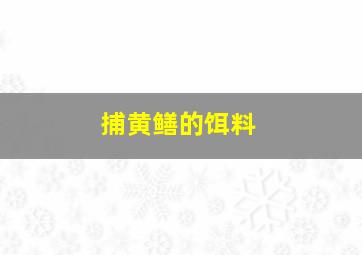 捕黄鳝的饵料